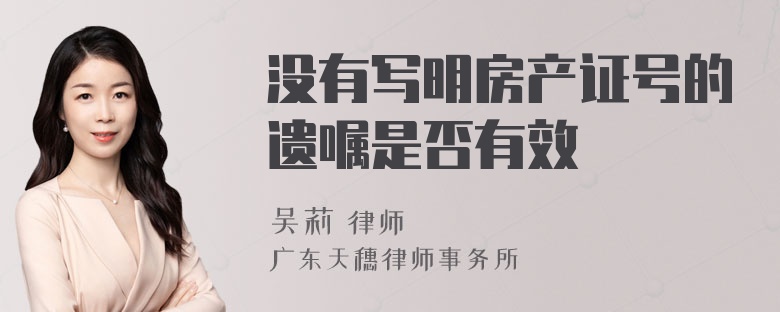 没有写明房产证号的遗嘱是否有效

吴莉 律师
广东天穗律师事务所